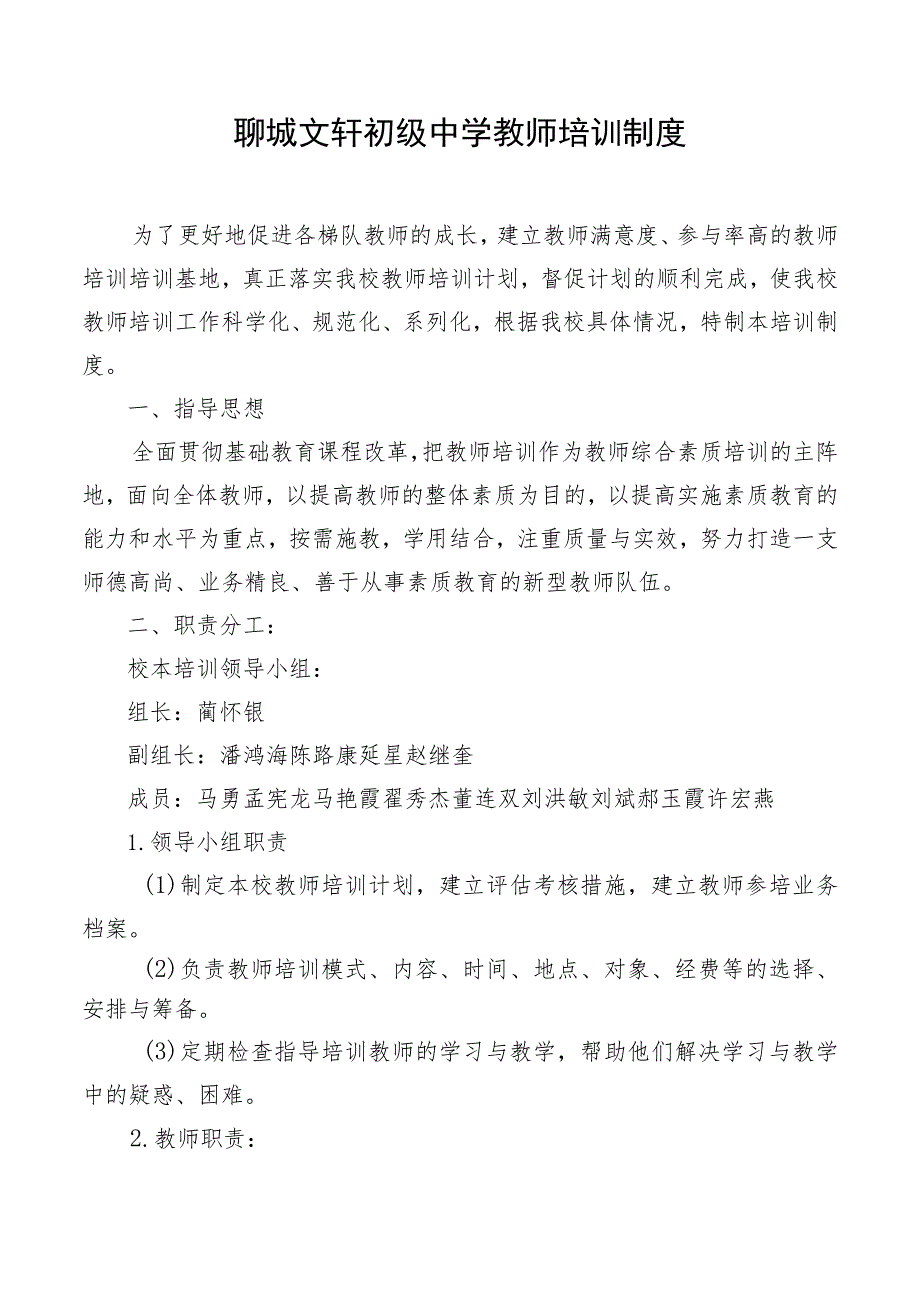 聊城文轩初级中学教师培训制度

为了更好地促进各梯队教师的成长，建立教师满意度、参与率高的教师培训培训基地，真正落实我校教师培训计划，督促计划的顺利完成，使我校教师培训工作科学化、规范化、系列化，根据我校具体情况，特制本培训制度。

一、指导思想

全面贯彻基础教育课程改革，把教师培训作为教师综合素质培训的主阵地，面向全体教师，以提高教师的整体素质为目的，以提高实施素质教育的能力和水平为重点，按需施教，学用结合，注重质量与实效，努力打造一支师德高尚、业务精良、善于从事素质教育的新型教师队伍。

二、职责分工：

校本培训领导小组：

组长：蔺怀银

副组长：潘鸿海陈路康延星赵继奎

成员：马勇孟宪龙马艳霞翟秀杰董连双刘洪敏刘斌郝玉霞许宏燕

1.领导小组职责

(1)制定本校教师培训计划，建立评估考核措施，建立教师参培业务档案。

(2)负责教师培训模式、内容、时间、地点、对象、经费等的选择、安排与筹备。

(3)定期检查指导培训教师的学习与教学，帮助他们解决学习与教学中的疑惑、困难。

2.教师职责：